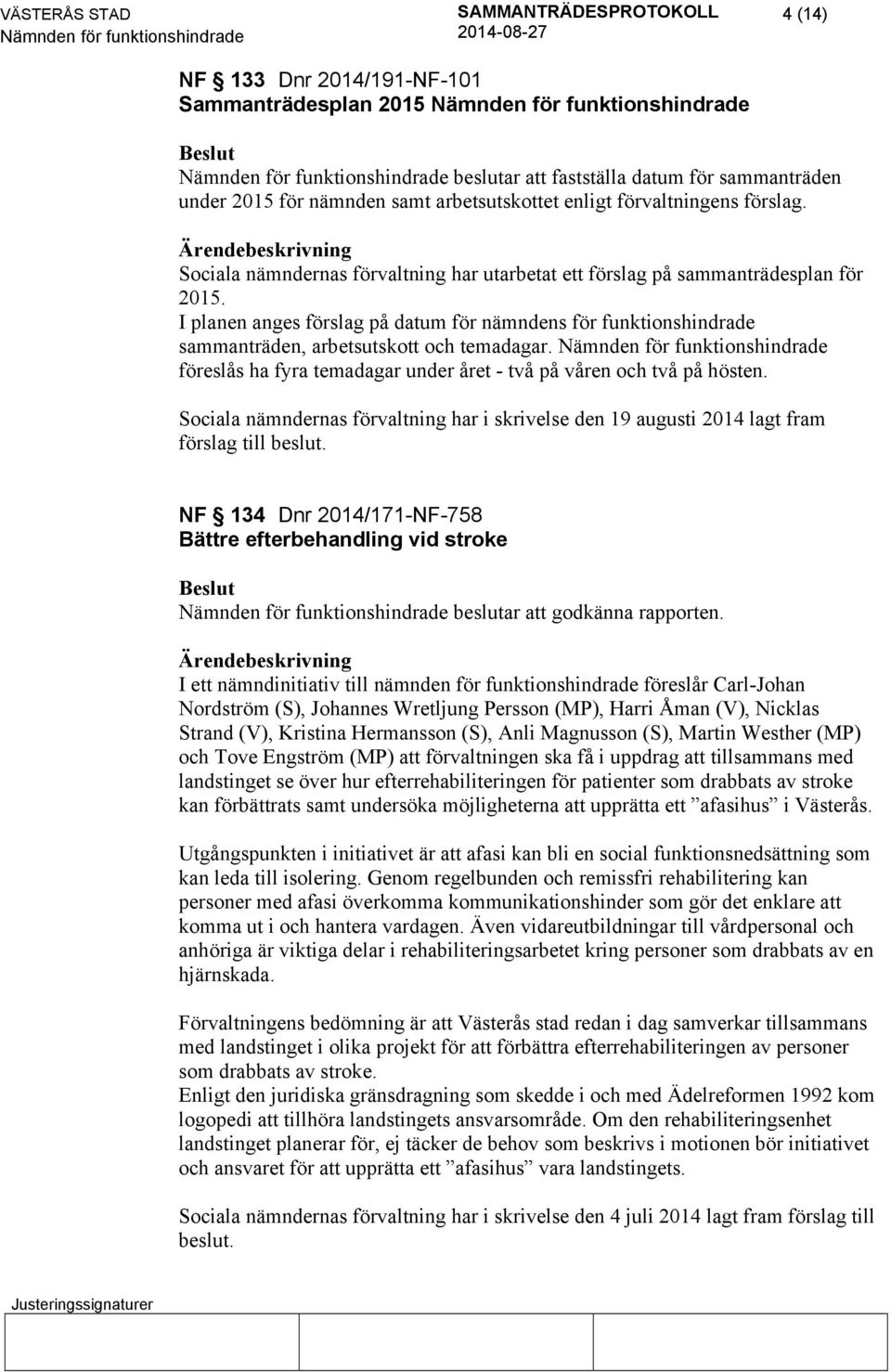 VÄSTERÅS STAD
Nämnden för funktionshindrade

SAMMANTRÄDESPROTOKOLL
2014-08-27

4 (14)

NF § 133 Dnr 2014/191-NF-101
Sammanträdesplan 2015 Nämnden för funktionshindrade

Beslut
Nämnden för funktionshindrade beslutar att fastställa datum för sammanträden under 2015 för nämnden samt arbetsutskottet enligt förvaltningens förslag.

Ärendebeskrivning
Sociala nämndernas förvaltning har utarbetat ett förslag på sammanträdesplan för 2015.
I planen anges förslag på datum för nämndens för funktionshindrade sammanträden, arbetsutskott och temadagar. Nämnden för funktionshindrade föreslås ha fyra temadagar under året - två på våren och två på hösten.

Sociala nämndernas förvaltning har i skrivelse den 19 augusti 2014 lagt fram förslag till beslut.

NF § 134 Dnr 2014/171-NF-758
Bättre efterbehandling vid stroke

Beslut
Nämnden för funktionshindrade beslutar att godkänna rapporten.

Ärendebeskrivning
I ett nämndinitiativ till nämnden för funktionshindrade föreslår Carl-Johan Nordström (S), Johannes Wretljung Persson (MP), Harri Åman (V), Nicklas Strand (V), Kristina Hermansson (S), Anli Magnusson (S), Martin Westher (MP) och Tove Engström (MP) att förvaltningen ska få i uppdrag att tillsammans med landstinget se över hur efterrehabiliteringen för patienter som drabbats av stroke kan förbättrats samt undersöka möjligheterna att upprätta ett ”afasihus” i Västerås.

Utgångspunkten i initiativet är att afasi kan bli en social funktionsnedsättning som kan leda till isolering. Genom regelbunden och remissfri rehabilitering kan personer med afasi överkomma kommunikationshinder som gör det enklare att komma ut i och hantera vardagen. Även vidareutbildningar till vårdpersonal och anhöriga är viktiga delar i rehabiliteringsarbetet kring personer som drabbats av en hjärnskada.

Förvaltningens bedömning är att Västerås stad redan i dag samverkar tillsammans med landstinget i olika projekt för att förbättra efterrehabiliteringen av personer som drabbats av stroke.
Enligt den juridiska gränsdragning som skedde i och med Ädelreformen 1992 kom logopedi att tillhöra landstingets ansvarsområde. Om den rehabiliteringsenhet landstinget planerar för, ej täcker de behov som beskrivs i motionen bör initiativet och ansvaret för att upprätta ett ”afasihus” vara landstingets.

Sociala nämndernas förvaltning har i skrivelse den 4 juli 2014 lagt fram förslag till beslut.

Justeringssignaturer